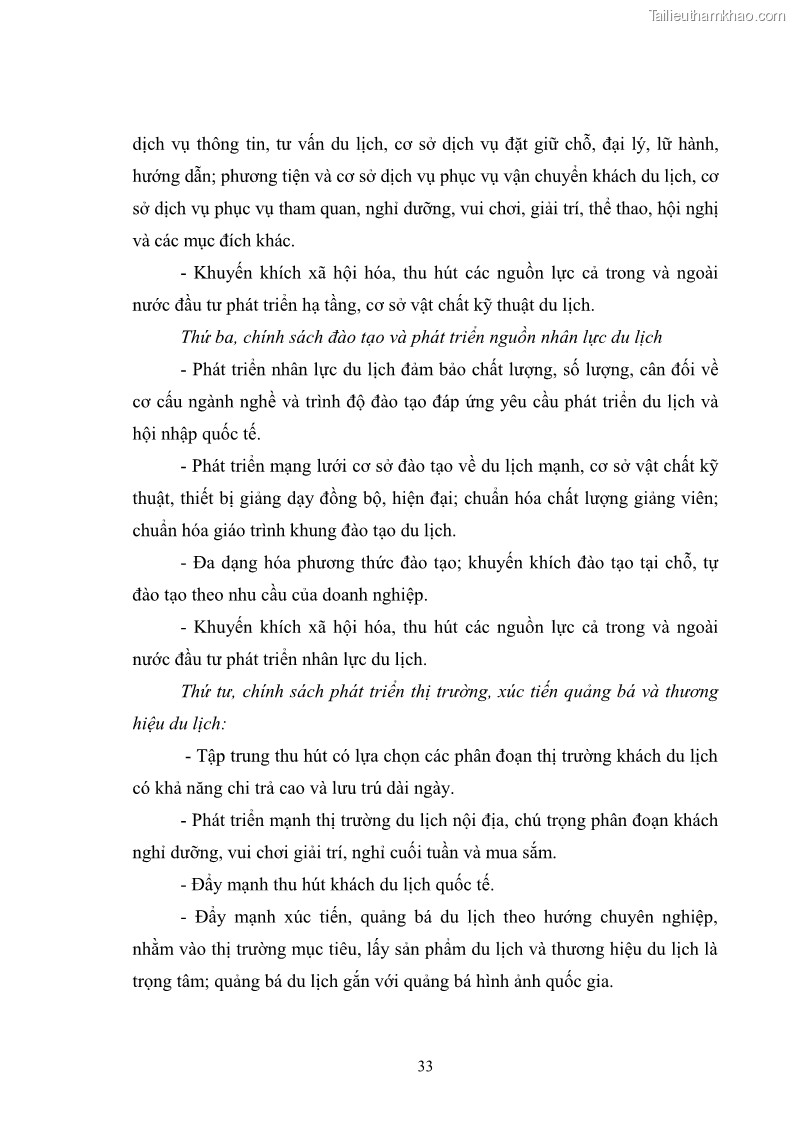 Tailieuthamkhao.com

dịch vụ thông tin, tư vấn du lịch, cơ sở dịch vụ đặt giữ chỗ, đại lý, lữ hành, hướng dẫn; phương tiện và cơ sở dịch vụ phục vụ vận chuyển khách du lịch, cơ sở dịch vụ phục vụ tham quan, nghỉ dưỡng, vui chơi, giải trí, thể thao, hội nghị và các mục đích khác.

- Khuyến khích xã hội hóa, thu hút các nguồn lực cả trong và ngoài nước đầu tư phát triển hạ tầng, cơ sở vật chất kỹ thuật du lịch.

Thứ ba, chính sách đào tạo và phát triển nguồn nhân lực du lịch

- Phát triển nhân lực du lịch đảm bảo chất lượng, số lượng, cân đối về cơ cấu ngành nghề và trình độ đào tạo đáp ứng yêu cầu phát triển du lịch và hội nhập quốc tế.

- Phát triển mạng lưới cơ sở đào tạo về du lịch mạnh, cơ sở vật chất kỹ thuật, thiết bị giảng dạy đồng bộ, hiện đại; chuẩn hóa chất lượng giảng viên; chuẩn hóa giáo trình khung đào tạo du lịch.

- Đa dạng hóa phương thức đào tạo; khuyến khích đào tạo tại chỗ, tự đào tạo theo nhu cầu của doanh nghiệp.

- Khuyến khích xã hội hóa, thu hút các nguồn lực cả trong và ngoài nước đầu tư phát triển nhân lực du lịch.

Thứ tư, chính sách phát triển thị trường, xúc tiến quảng bá và thương hiệu du lịch:

- Tập trung thu hút có lựa chọn các phân đoạn thị trường khách du lịch có khả năng chi trả cao và lưu trú dài ngày.

- Phát triển mạnh thị trường du lịch nội địa, chú trọng phân đoạn khách nghỉ dưỡng, vui chơi giải trí, nghỉ cuối tuần và mua sắm.

- Đẩy mạnh thu hút khách du lịch quốc tế.

- Đẩy mạnh xúc tiến, quảng bá du lịch theo hướng chuyên nghiệp, nhằm vào thị trường mục tiêu, lấy sản phẩm du lịch và thương hiệu du lịch là trọng tâm; quảng bá du lịch gắn với quảng bá hình ảnh quốc gia.

33